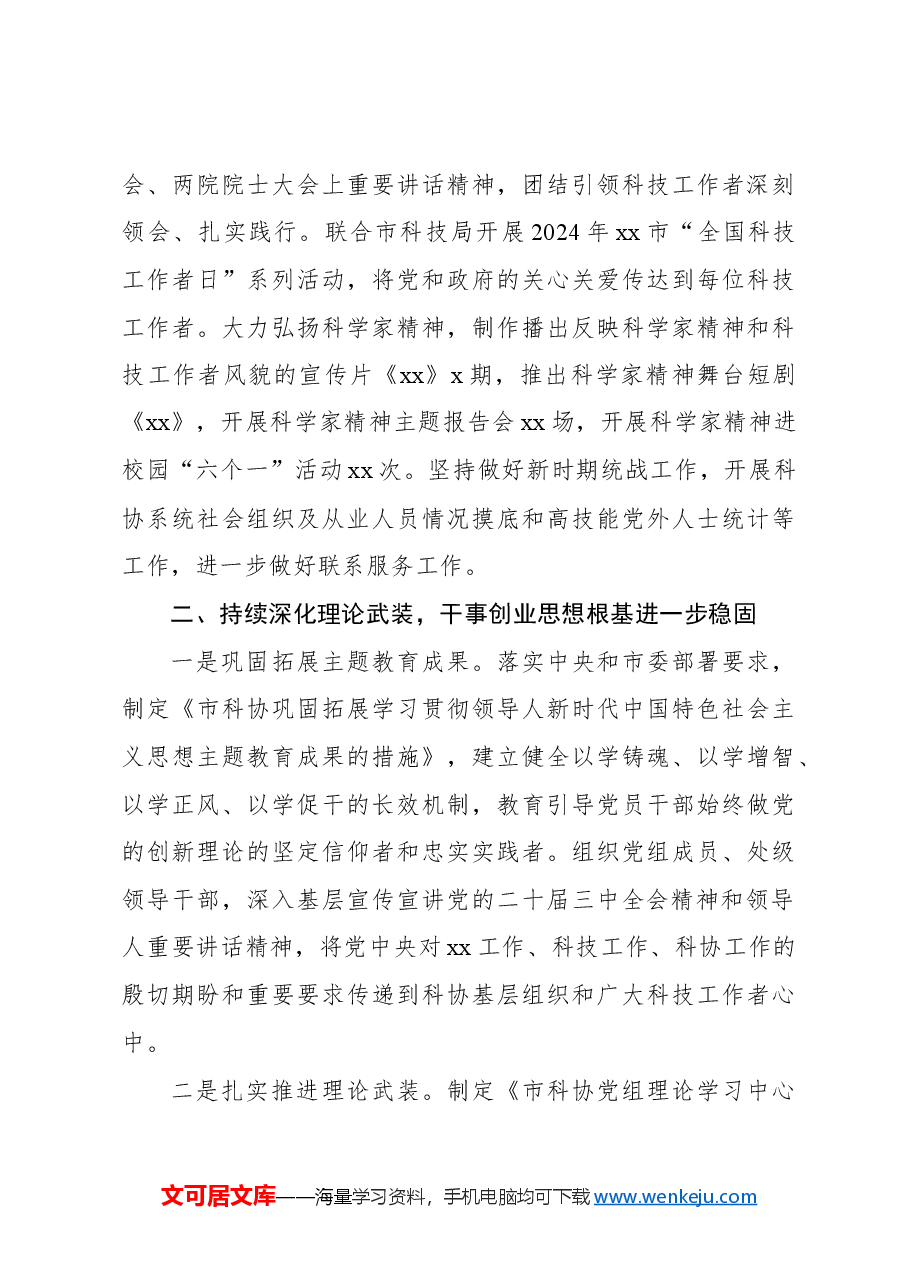 会、两院院士大会上重要讲话精神，团结引领科技工作者深刻领会、扎实践行。联合市科技局开展2024年xx市“全国科技工作者日”系列活动，将党和政府的关心关爱传达到每位科技工作者。大力弘扬科学家精神，制作播出反映科学家精神和科技工作者风貌的宣传片《xx》x期，推出科学家精神舞台短剧《xx》，开展科学家精神主题报告会xx场，开展科学家精神进校园“六个一”活动xx次。坚持做好新时期统战工作，开展科协系统社会组织及从业人员情况摸底和高技能党外人士统计等工作，进一步做好联系服务工作。

二、持续深化理论武装，干事创业思想根基进一步稳固

一是巩固拓展主题教育成果。落实中央和市委部署要求，制定《市科协巩固拓展学习贯彻领导人新时代中国特色社会主义思想主题教育成果的措施》，建立健全以学铸魂、以学增智、以学正风、以学促干的长效机制，教育引导党员干部始终做党的创新理论的坚定信仰者和忠实实践者。组织党组成员、处级领导干部，深入基层宣传宣讲党的二十届三中全会精神和领导人重要讲话精神，将党中央对xx工作、科技工作、科协工作的殷切期盼和重要要求传递到科协基层组织和广大科技工作者心中。

二是扎实推进理论武装。制定《市科协党组理论学习中心

文可居文库——海量学习资料，手机电脑均可下载www.wenkeju.com